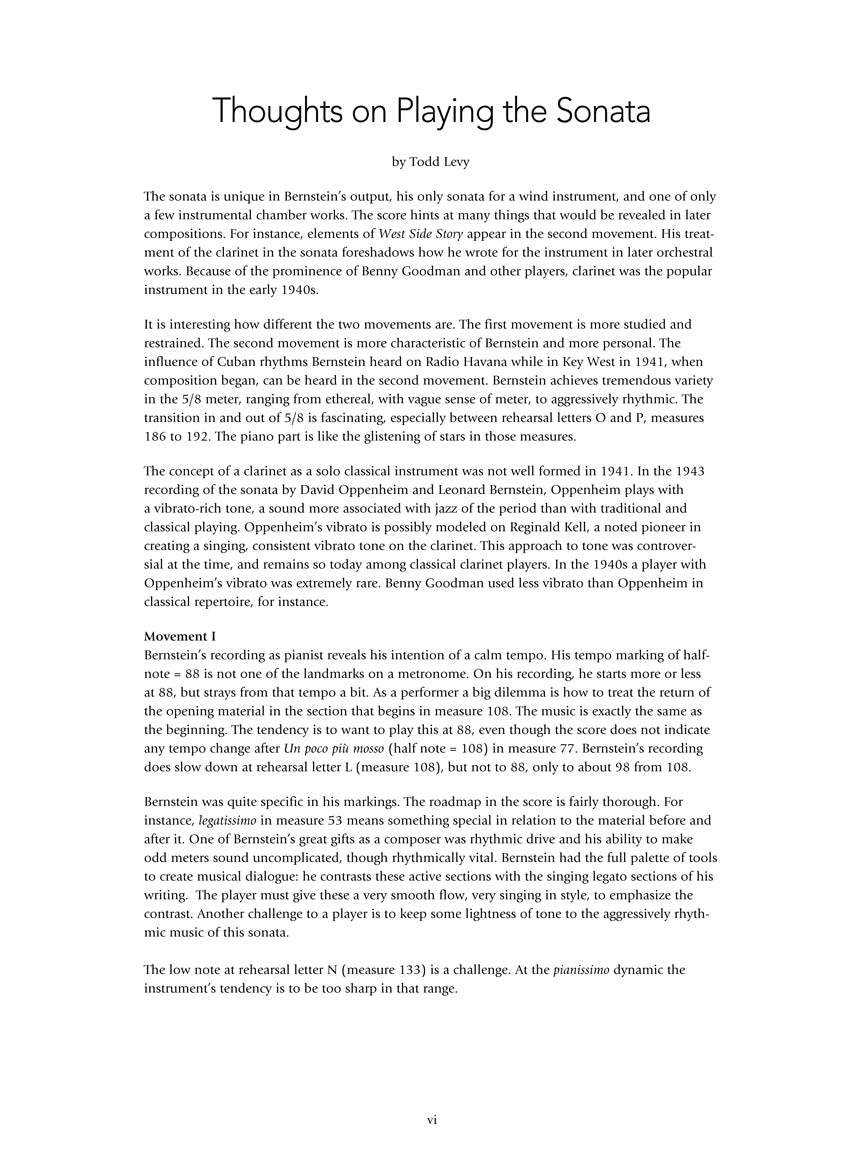 Thoughts on Playing the Sonata

by Todd Levy

The sonata is unique in Bernstein's output, his only sonata for a wind instrument, and one of only a few instrumental chamber works. The score hints at many things that would be revealed in later compositions. For instance, elements of West Side Story appear in the second movement. His treatment of the clarinet in the sonata foreshadows how he wrote for the instrument in later orchestral works. Because of the prominence of Benny Goodman and other players, clarinet was the popular instrument in the early 1940s.

It is interesting how different the two movements are. The first movement is more studied and restrained. The second movement is more characteristic of Bernstein and more personal. The influence of Cuban rhythms Bernstein heard on Radio Havana while in Key West in 1941, when composition began, can be heard in the second movement. Bernstein achieves tremendous variety in the 5/8 meter, ranging from ethereal, with vague sense of meter, to aggressively rhythmic. The transition in and out of 5/8 is fascinating, especially between rehearsal letters O and P, measures 186 to 192. The piano part is like the glistening of stars in those measures.

The concept of a clarinet as a solo classical instrument was not well formed in 1941. In the 1943 recording of the sonata by David Oppenheim and Leonard Bernstein, Oppenheim plays with a vibrato-rich tone, a sound more associated with jazz of the period than with traditional and classical playing. Oppenheim's vibrato is possibly modeled on Reginald Kell, a noted pioneer in creating a singing, consistent vibrato tone on the clarinet. This approach to tone was controversial at the time, and remains so today among classical clarinet players. In the 1940s a player with Oppenheim's vibrato was extremely rare. Benny Goodman used less vibrato than Oppenheim in classical repertoire, for instance.

Movement I
Bernstein's recording as pianist reveals his intention of a calm tempo. His tempo marking of half-note = 88 is not one of the landmarks on a metronome. On his recording, he starts more or less at 88, but strays from that tempo a bit. As a performer a big dilemma is how to treat the return of the opening material in the section that begins in measure 108. The music is exactly the same as the beginning. The tendency is to want to play this at 88, even though the score does not indicate any tempo change after Un poco più mosso (half note = 108) in measure 77. Bernstein's recording does slow down at rehearsal letter L (measure 108), but not to 88, only to about 98 from 108.

Bernstein was quite specific in his markings. The roadmap in the score is fairly thorough. For instance, legatissimo in measure 53 means something special in relation to the material before and after it. One of Bernstein's great gifts as a composer was rhythmic drive and his ability to make odd meters sound uncomplicated, though rhythmically vital. Bernstein had the full palette of tools to create musical dialogue: he contrasts these active sections with the singing legato sections of his writing. The player must give these a very smooth flow, very singing in style, to emphasize the contrast. Another challenge to a player is to keep some lightness of tone to the aggressively rhythmic music of this sonata.

The low note at rehearsal letter N (measure 133) is a challenge. At the pianissimo dynamic the instrument's tendency is to be too sharp in that range.

vi